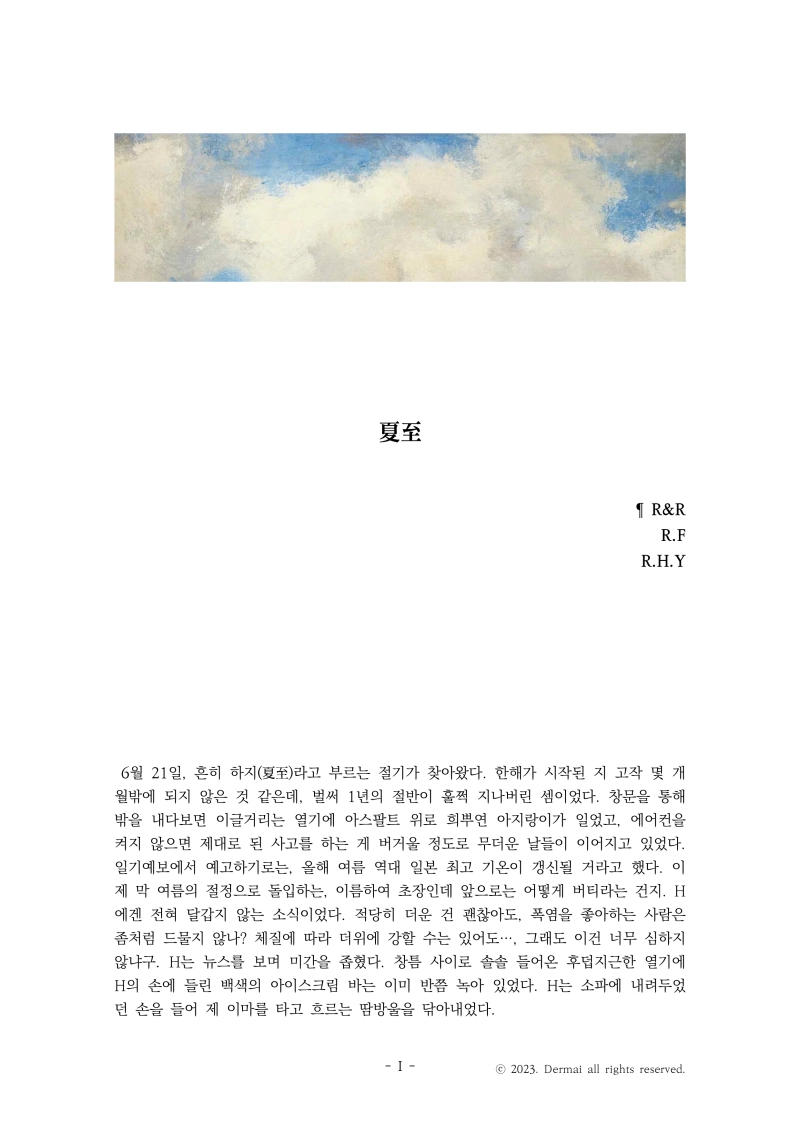 夏至

¶ R&R
R.F
R.H.Y

6월 21일, 흔히 하지(夏至)라고 부르는 절기가 찾아왔다. 한해가 시작된 지 고작 몇 개월밖에 되지 않은 것 같은데, 벌써 1년의 절반이 훌쩍 지나버린 셈이었다. 창문을 통해 밖을 내다보면 이글거리는 열기에 아스팔트 위로 희뿌연 아지랑이가 일었고, 에어컨을 켜지 않으면 제대로 된 사고를 하는 게 버거울 정도로 무더운 날들이 이어지고 있었다. 일기예보에서 예고하기로는, 올해 여름 역대 일본 최고 기온이 갱신될 거라고 했다. 이제 막 여름의 절정으로 돌입하는, 이름하여 초장인데 앞으로는 어떻게 버티라는 건지. H에겐 전혀 달갑지 않는 소식이었다. 적당히 더운 건 괜찮아도, 폭염을 좋아하는 사람은 좀처럼 드물지 않나? 체질에 따라 더위에 강할 수는 있어도…, 그래도 이건 너무 심하지 않냐구. H는 뉴스를 보며 미간을 좁혔다. 창틈 사이로 솔솔 들어온 후덥지근한 열기에 H의 손에 들린 백색의 아이스크림 바는 이미 반쯤 녹아 있었다. H는 소파에 내려두었던 손을 들어 제 이마를 타고 흐르는 땀방울을 닦아내었다.

- 1 -

ⓒ 2023. Dermai all rights reserved.